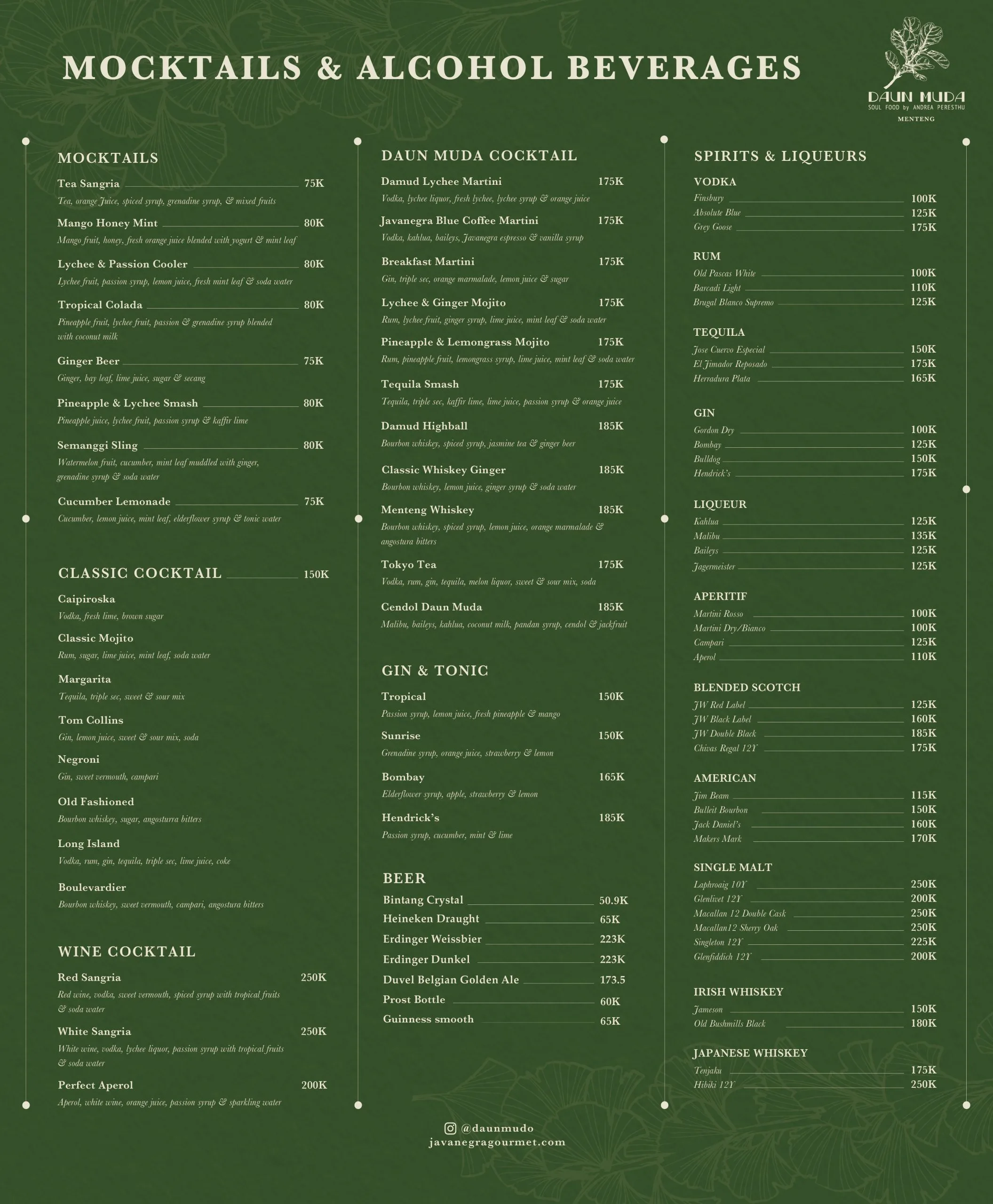 MOCKTAILS & ALCOHOL BEVERAGES

DAUN MUDA
SOUL FOOD by ANDREA PERESTHU
MENTENG

MOCKTAILS

Tea Sangria 75K
Tea, orange Juice, spiced syrup, grenadine syrup, & mixed fruits

Mango Honey Mint 80K
Mango fruit, honey, fresh orange juice blended with yogurt & mint leaf

Lychee & Passion Cooler 80K
Lychee fruit, passion syrup, lemon juice, fresh mint leaf & soda water

Tropical Colada 80K
Pineapple fruit, lychee fruit, passion & grenadine syrup blended with coconut milk

Ginger Beer 75K
Ginger, bay leaf, lime juice, sugar & secang

Pineapple & Lychee Smash 80K
Pineapple juice, lychee fruit, passion syrup & kaffir lime

Semanggi Sling 80K
Watermelon fruit, cucumber, mint leaf muddled with ginger, grenadine syrup & soda water

Cucumber Lemonade 75K
Cucumber, lemon juice, mint leaf, elderflower syrup & tonic water

CLASSIC COCKTAIL 150K

Caipiroska
Vodka, fresh lime, brown sugar

Classic Mojito
Rum, sugar, lime juice, mint leaf, soda water

Margarita
Tequila, triple sec, sweet & sour mix

Tom Collins
Gin, lemon juice, sweet & sour mix, soda

Negroni
Gin, sweet vermouth, campari

Old Fashioned
Bourbon whiskey, sugar, angosturra bitters

Long Island
Vodka, rum, gin, tequila, triple sec, lime juice, coke

Boulevardier
Bourbon whiskey, sweet vermouth, campari, angostura bitters

WINE COCKTAIL

Red Sangria 250K
Red wine, vodka, sweet vermouth, spiced syrup with tropical fruits & soda water

White Sangria 250K
White wine, vodka, lychee liquor, passion syrup with tropical fruits & soda water

Perfect Aperol 200K
Aperol, white wine, orange juice, passion syrup & sparkling water

DAUN MUDA COCKTAIL

Damud Lychee Martini 175K
Vodka, lychee liquor, fresh lychee, lychee syrup & orange juice

Javanegra Blue Coffee Martini 175K
Vodka, kahlua, baileys, Javanegra espresso & vanilla syrup

Breakfast Martini 175K
Gin, triple sec, orange marmalade, lemon juice & sugar

Lychee & Ginger Mojito 175K
Rum, lychee fruit, ginger syrup, lime juice, mint leaf & soda water

Pineapple & Lemongrass Mojito 175K
Rum, pineapple fruit, lemongrass syrup, lime juice, mint leaf & soda water

Tequila Smash 175K
Tequila, triple sec, kaffir lime, lime juice, passion syrup & orange juice

Damud Highball 185K
Bourbon whiskey, spiced syrup, jasmine tea & ginger beer

Classic Whiskey Ginger 185K
Bourbon whiskey, lemon juice, ginger syrup & soda water

Menteng Whiskey 185K
Bourbon whiskey, spiced syrup, lemon juice, orange marmalade & angostura bitters

Tokyo Tea 175K
Vodka, rum, gin, tequila, melon liquor, sweet & sour mix, soda

Cendol Daun Muda 185K
Malibu, baileys, kahlua, coconut milk, pandan syrup, cendol & jackfruit

GIN & TONIC

Tropical 150K
Passion syrup, lemon juice, fresh pineapple & mango

Sunrise 150K
Grenadine syrup, orange juice, strawberry & lemon

Bombay 165K
Elderflower syrup, apple, strawberry & lemon

Hendrick's 185K
Passion syrup, cucumber, mint & lime

BEER

Bintang Crystal 50.9K
Heineken Draught 65K
Erdinger Weissbier 223K
Erdinger Dunkel 223K
Duvel Belgian Golden Ale 173.5
Prost Bottle 60K
Guinness smooth 65K

SPIRITS & LIQUEURS

VODKA
Finsbury 100K
Absolute Blue 125K
Grey Goose 175K

RUM
Old Pascas White 100K
Barcadi Light 110K
Brugal Blanco Supremo 125K

TEQUILA
Jose Cuervo Especial 150K
El Jimador Reposado 175K
Herradura Plata 165K

GIN
Gordon Dry 100K
Bombay 125K
Bulldog 150K
Hendrick's 175K

LIQUEUR
Kahlua 125K
Malibu 135K
Baileys 125K
Jagermeister 125K

APERITIF
Martini Rosso 100K
Martini Dry/Bianco 100K
Campari 125K
Aperol 110K

BLENDED SCOTCH
JW Red Label 125K
JW Black Label 160K
JW Double Black 185K
Chivas Regal 12Y 175K

AMERICAN
Jim Beam 115K
Bulleit Bourbon 150K
Jack Daniel's 160K
Makers Mark 170K

SINGLE MALT
Laphroaig 10Y 250K
Glenlivet 12Y 200K
Macallan 12 Double Cask 250K
Macallan12 Sherry Oak 250K
Singleton 12Y 225K
Glenfiddich 12Y 200K

IRISH WHISKEY
Jameson 150K
Old Bushmills Black 180K

JAPANESE WHISKEY
Tenjaku 175K
Hibiki 12Y 250K

@daunmudo
javanegragourmet.com